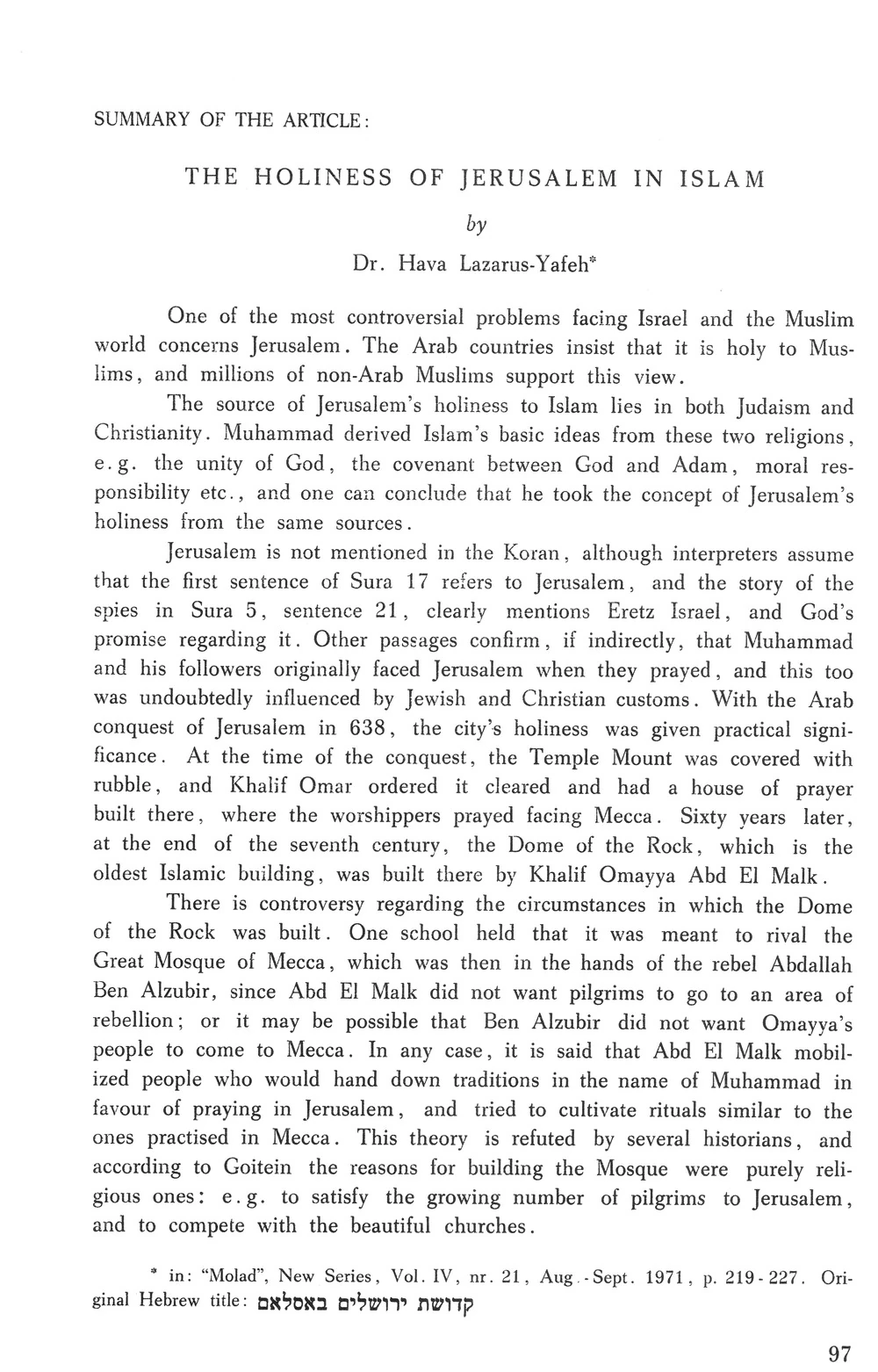 SUMMARY OF THE ARTICLE:

THE HOLINESS OF JERUSALEM IN ISLAM

by

Dr. Hava Lazarus-Yafeh*

One of the most controversial problems facing Israel and the Muslim world concerns Jerusalem. The Arab countries insist that it is holy to Muslims, and millions of non-Arab Muslims support this view.

The source of Jerusalem's holiness to Islam lies in both Judaism and Christianity. Muhammad derived Islam's basic ideas from these two religions, e.g. the unity of God, the covenant between God and Adam, moral responsibility etc., and one can conclude that he took the concept of Jerusalem's holiness from the same sources.

Jerusalem is not mentioned in the Koran, although interpreters assume that the first sentence of Sura 17 refers to Jerusalem, and the story of the spies in Sura 5, sentence 21, clearly mentions Eretz Israel, and God's promise regarding it. Other passages confirm, if indirectly, that Muhammad and his followers originally faced Jerusalem when they prayed, and this too was undoubtedly influenced by Jewish and Christian customs. With the Arab conquest of Jerusalem in 638, the city's holiness was given practical significance. At the time of the conquest, the Temple Mount was covered with rubble, and Khalif Omar ordered it cleared and had a house of prayer built there, where the worshippers prayed facing Mecca. Sixty years later, at the end of the seventh century, the Dome of the Rock, which is the oldest Islamic building, was built there by Khalif Omayya Abd El Malk.

There is controversy regarding the circumstances in which the Dome of the Rock was built. One school held that it was meant to rival the Great Mosque of Mecca, which was then in the hands of the rebel Abdallah Ben Alzubir, since Abd El Malk did not want pilgrims to go to an area of rebellion; or it may be possible that Ben Alzubir did not want Omayya's people to come to Mecca. In any case, it is said that Abd El Malk mobilized people who would hand down traditions in the name of Muhammad in favour of praying in Jerusalem, and tried to cultivate rituals similar to the ones practised in Mecca. This theory is refuted by several historians, and according to Goitein the reasons for building the Mosque were purely religious ones: e.g. to satisfy the growing number of pilgrims to Jerusalem, and to compete with the beautiful churches.

* in: "Molad", New Series, Vol. IV, nr. 21, Aug.-Sept. 1971, p. 219-227. Original Hebrew title: קדושת ירושלים באסלאם

97